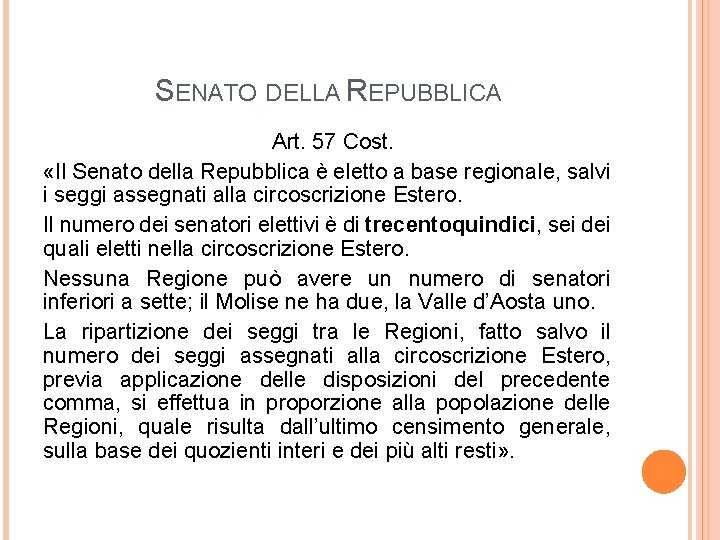 SENATO DELLA REPUBBLICA

Art. 57 Cost.

«Il Senato della Repubblica è eletto a base regionale, salvi i seggi assegnati alla circoscrizione Estero.

Il numero dei senatori elettivi è di trecentoquindici, sei dei quali eletti nella circoscrizione Estero.

Nessuna Regione può avere un numero di senatori inferiori a sette; il Molise ne ha due, la Valle d'Aosta uno.

La ripartizione dei seggi tra le Regioni, fatto salvo il numero dei seggi assegnati alla circoscrizione Estero, previa applicazione delle disposizioni del precedente comma, si effettua in proporzione alla popolazione delle Regioni, quale risulta dall'ultimo censimento generale, sulla base dei quozienti interi e dei più alti resti».